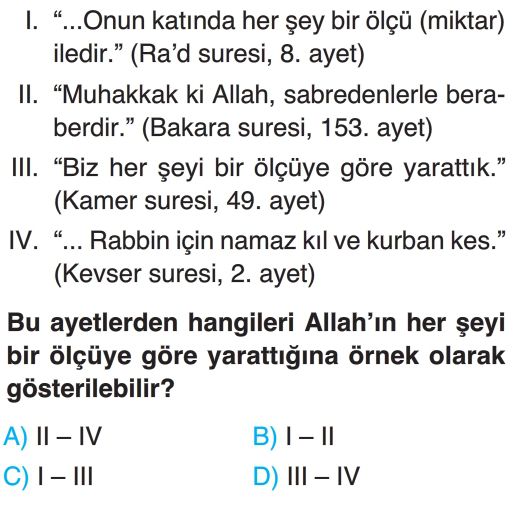 I. “...Onun katında her şey bir ölçü (miktar) iledir.” (Ra’d suresi, 8. ayet)

II. “Muhakkak ki Allah, sabredenlerle beraberdir.” (Bakara suresi, 153. ayet)

III. “Biz her şeyi bir ölçüye göre yarattık.” (Kamer suresi, 49. ayet)

IV. “... Rabbin için namaz kıl ve kurban kes.” (Kevser suresi, 2. ayet)

Bu ayetlerden hangileri Allah’ın her şeyi bir ölçüye göre yarattığına örnek olarak gösterilebilir?

A) II – IV
B) I – II
C) I – III
D) III – IV